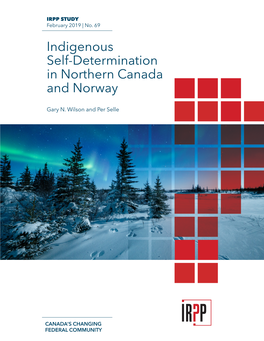 IRPP STUDY
February 2019 | No. 69

Indigenous Self-Determination in Northern Canada and Norway

Gary N. Wilson and Per Selle

IRPP

CANADA'S CHANGING FEDERAL COMMUNITY